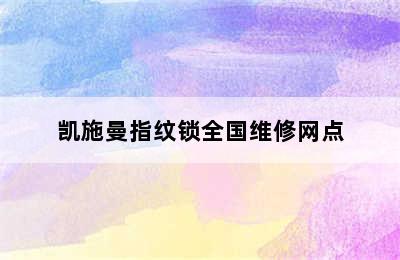 凯施曼指纹锁全国维修网点